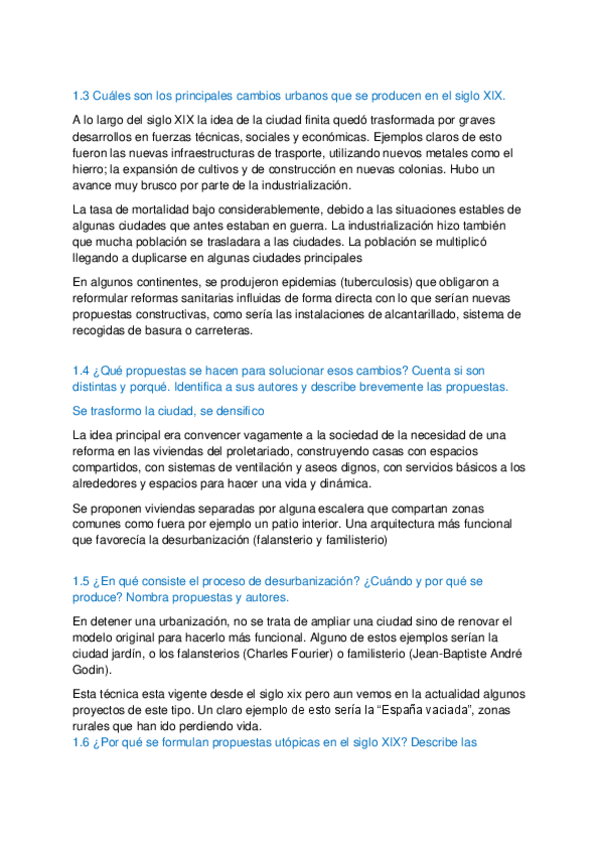 1.3 Cuáles son los principales cambios urbanos que se producen en el siglo XIX.

A lo largo del siglo XIX la idea de la ciudad finita quedó trasformada por graves desarrollos en fuerzas técnicas, sociales y económicas. Ejemplos claros de esto fueron las nuevas infraestructuras de trasporte, utilizando nuevos metales como el hierro; la expansión de cultivos y de construcción en nuevas colonias. Hubo un avance muy brusco por parte de la industrialización.

La tasa de mortalidad bajo considerablemente, debido a las situaciones estables de algunas ciudades que antes estaban en guerra. La industrialización hizo también que mucha población se trasladara a las ciudades. La población se multiplicó llegando a duplicarse en algunas ciudades principales

En algunos continentes, se produjeron epidemias (tuberculosis) que obligaron a reformular reformas sanitarias influidas de forma directa con lo que serían nuevas propuestas constructivas, como sería las instalaciones de alcantarillado, sistema de recogidas de basura o carreteras.

1.4 ¿Qué propuestas se hacen para solucionar esos cambios? Cuenta si son distintas y porqué. Identifica a sus autores y describe brevemente las propuestas.

Se trasformo la ciudad, se densifico

La idea principal era convencer vagamente a la sociedad de la necesidad de una reforma en las viviendas del proletariado, construyendo casas con espacios compartidos, con sistemas de ventilación y aseos dignos, con servicios básicos a los alrededores y espacios para hacer una vida y dinámica.

Se proponen viviendas separadas por alguna escalera que compartan zonas comunes como fuera por ejemplo un patio interior. Una arquitectura más funcional que favorecía la desurbanización (falansterio y familisterio)

1.5 ¿En qué consiste el proceso de desurbanización? ¿Cuándo y por qué se produce? Nombra propuestas y autores.

En detener una urbanización, no se trata de ampliar una ciudad sino de renovar el modelo original para hacerlo más funcional. Alguno de estos ejemplos serían la ciudad jardín, o los falansterios (Charles Fourier) o familisterio (Jean-Baptiste André Godin).

Esta técnica esta vigente desde el siglo xix pero aun vemos en la actualidad algunos proyectos de este tipo. Un claro ejemplo de esto sería la “España vaciada”, zonas rurales que han ido perdiendo vida.
1.6 ¿Por qué se formulan propuestas utópicas en el siglo XIX? Describe las